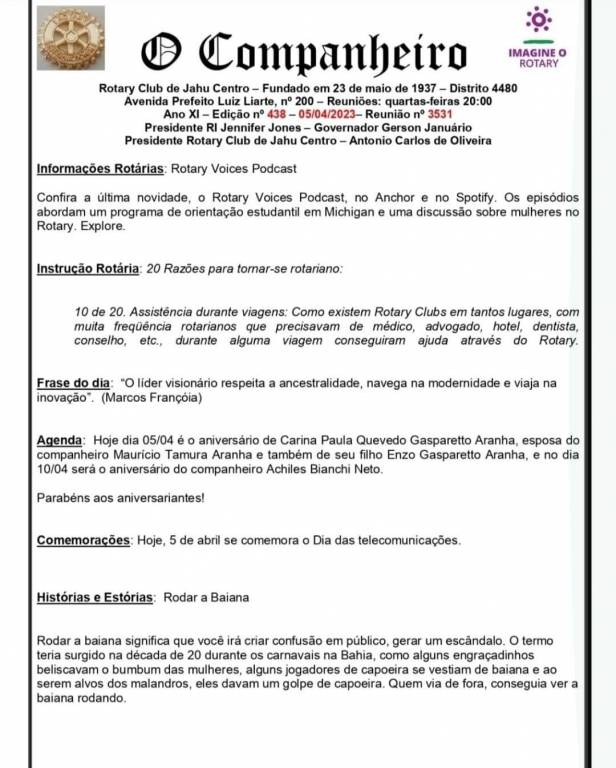 O Companheiro

IMAGINE O ROTARY

Rotary Club de Jahu Centro – Fundado em 23 de maio de 1937 – Distrito 4480
Avenida Prefeito Luiz Liarte, nº 200 – Reuniões: quartas-feiras 20:00
Ano XI – Edição nº 438 – 05/04/2023– Reunião nº 3531
Presidente RI Jennifer Jones – Governador Gerson Januário
Presidente Rotary Club de Jahu Centro – Antonio Carlos de Oliveira

Informações Rotárias: Rotary Voices Podcast

Confira a última novidade, o Rotary Voices Podcast, no Anchor e no Spotify. Os episódios abordam um programa de orientação estudantil em Michigan e uma discussão sobre mulheres no Rotary. Explore.

Instrução Rotária: 20 Razões para tornar-se rotariano:

10 de 20. Assistência durante viagens: Como existem Rotary Clubs em tantos lugares, com muita freqüência rotarianos que precisavam de médico, advogado, hotel, dentista, conselho, etc., durante alguma viagem conseguiram ajuda através do Rotary.

Frase do dia: "O líder visionário respeita a ancestralidade, navega na modernidade e viaja na inovação". (Marcos Françóia)

Agenda: Hoje dia 05/04 é o aniversário de Carina Paula Quevedo Gasparetto Aranha, esposa do companheiro Maurício Tamura Aranha e também de seu filho Enzo Gasparetto Aranha, e no dia 10/04 será o aniversário do companheiro Achiles Bianchi Neto.

Parabéns aos aniversariantes!

Comemorações: Hoje, 5 de abril se comemora o Dia das telecomunicações.

Histórias e Estórias: Rodar a Baiana

Rodar a baiana significa que você irá criar confusão em público, gerar um escândalo. O termo teria surgido na década de 20 durante os carnavais na Bahia, como alguns engraçadinhos beliscavam o bumbum das mulheres, alguns jogadores de capoeira se vestiam de baiana e ao serem alvos dos malandros, eles davam um golpe de capoeira. Quem via de fora, conseguia ver a baiana rodando.